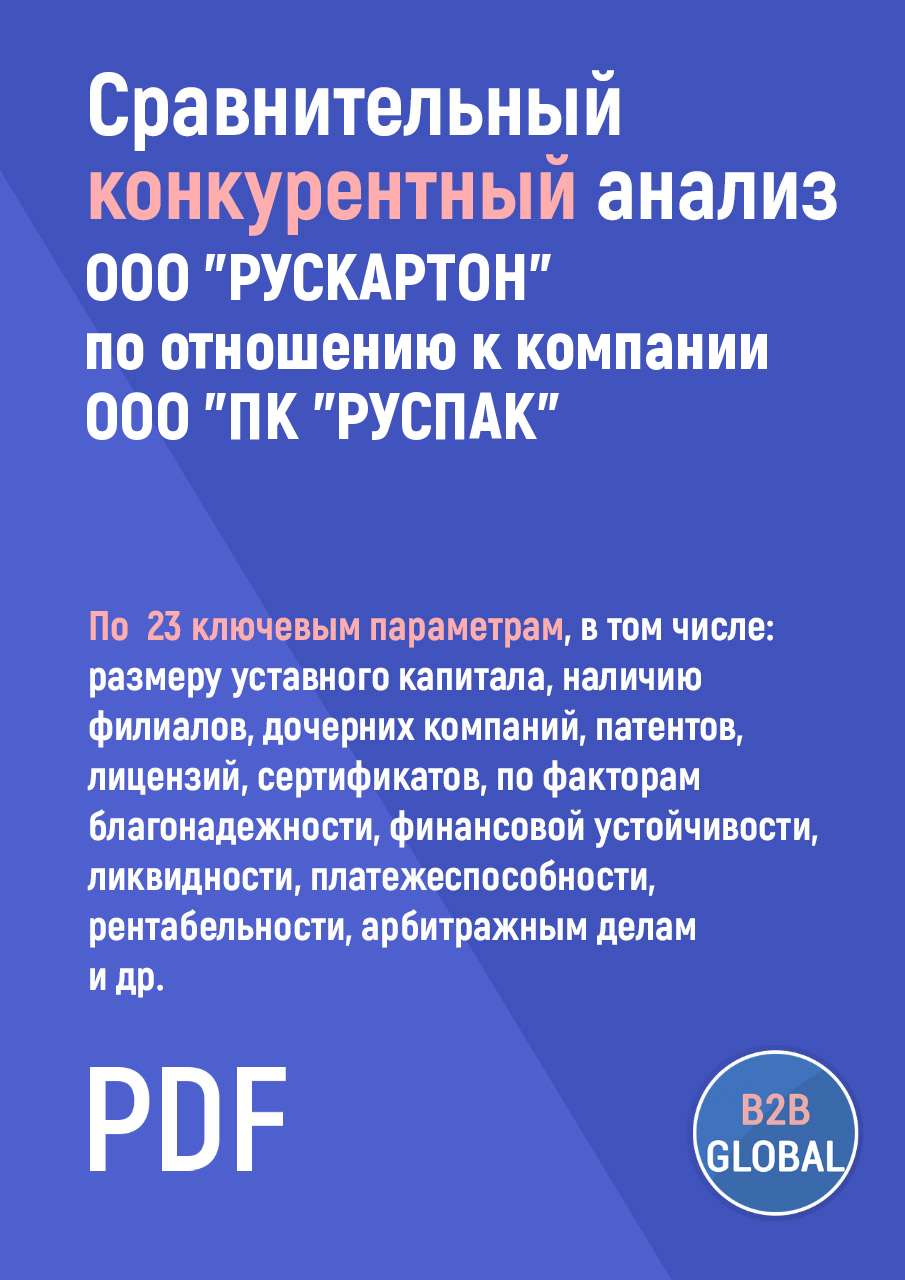 Сравнительный конкурентный анализ ООО "РУСКАРТОН" по отношению к компании ООО "ПК "РУСПАК"

По 23 ключевым параметрам, в том числе: размеру уставного капитала, наличию филиалов, дочерних компаний, патентов, лицензий, сертификатов, по факторам благонадежности, финансовой устойчивости, ликвидности, платежеспособности, рентабельности, арбитражным делам и др.

PDF

B2B GLOBAL